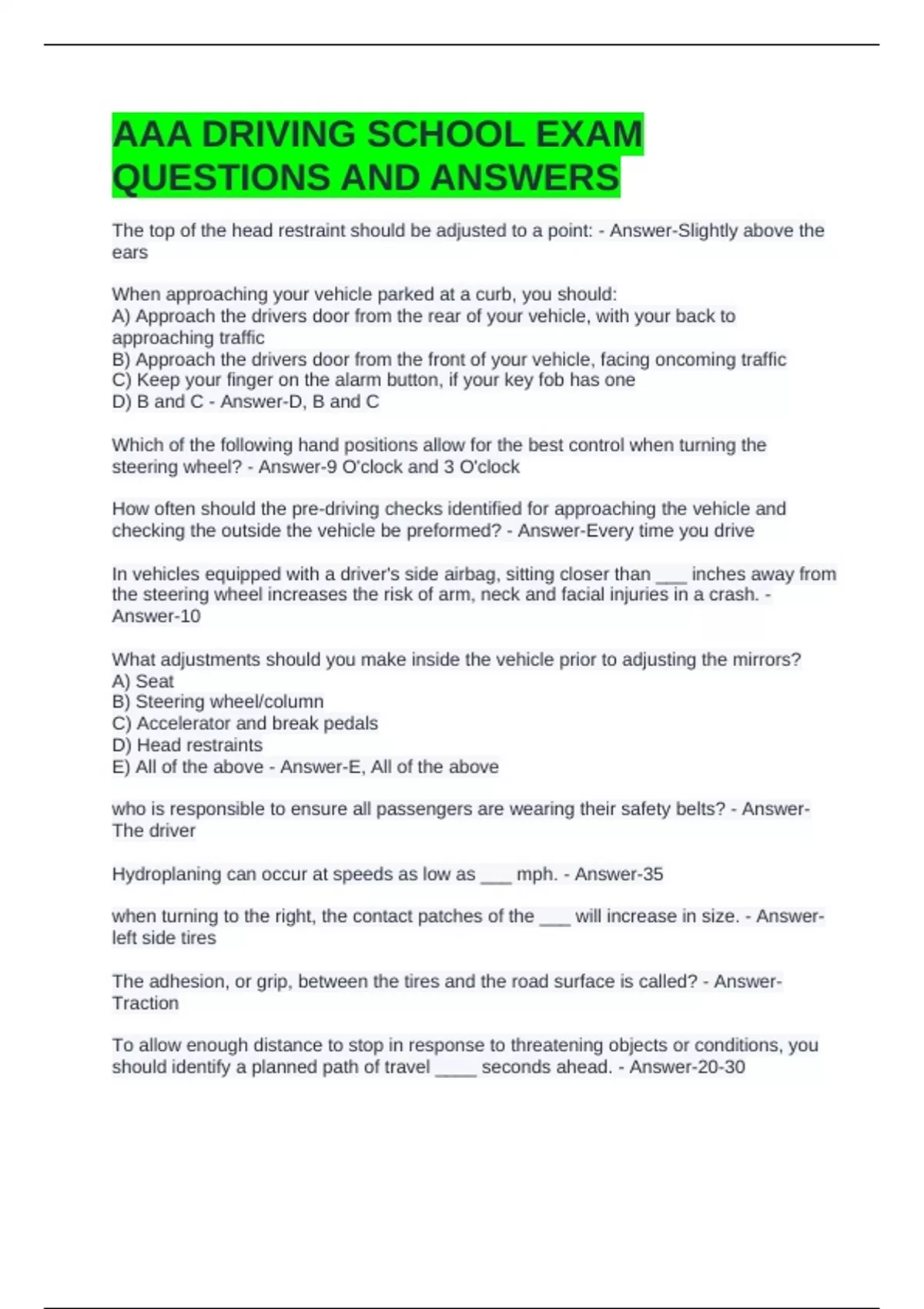 AAA DRIVING SCHOOL EXAM QUESTIONS AND ANSWERS

The top of the head restraint should be adjusted to a point: - Answer-Slightly above the ears

When approaching your vehicle parked at a curb, you should:
A) Approach the drivers door from the rear of your vehicle, with your back to approaching traffic
B) Approach the drivers door from the front of your vehicle, facing oncoming traffic
C) Keep your finger on the alarm button, if your key fob has one
D) B and C - Answer-D, B and C

Which of the following hand positions allow for the best control when turning the steering wheel? - Answer-9 O'clock and 3 O'clock

How often should the pre-driving checks identified for approaching the vehicle and checking the outside the vehicle be preformed? - Answer-Every time you drive

In vehicles equipped with a driver's side airbag, sitting closer than ____ inches away from the steering wheel increases the risk of arm, neck and facial injuries in a crash. - Answer-10

What adjustments should you make inside the vehicle prior to adjusting the mirrors?
A) Seat
B) Steering wheel/column
C) Accelerator and break pedals
D) Head restraints
E) All of the above - Answer-E, All of the above

who is responsible to ensure all passengers are wearing their safety belts? - Answer-The driver

Hydroplaning can occur at speeds as low as ____ mph. - Answer-35

when turning to the right, the contact patches of the ____ will increase in size. - Answer-left side tires

The adhesion, or grip, between the tires and the road surface is called? - Answer-Traction

To allow enough distance to stop in response to threatening objects or conditions, you should identify a planned path of travel ____ seconds ahead. - Answer-20-30